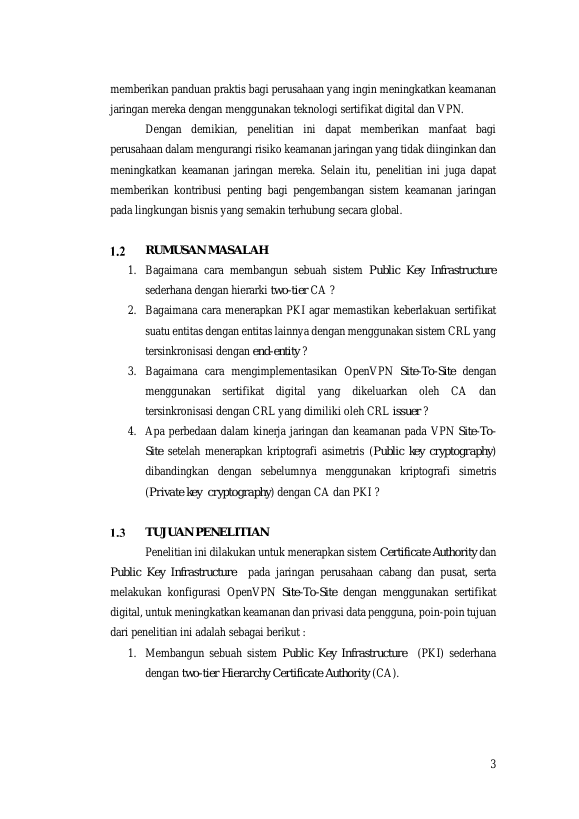 memberikan panduan praktis bagi perusahaan yang ingin meningkatkan keamanan jaringan mereka dengan menggunakan teknologi sertifikat digital dan VPN.

Dengan demikian, penelitian ini dapat memberikan manfaat bagi perusahaan dalam mengurangi risiko keamanan jaringan yang tidak diinginkan dan meningkatkan keamanan jaringan mereka. Selain itu, penelitian ini juga dapat memberikan kontribusi penting bagi pengembangan sistem keamanan jaringan pada lingkungan bisnis yang semakin terhubung secara global.

1.2 RUMUSAN MASALAH

1. Bagaimana cara membangun sebuah sistem Public Key Infrastructure sederhana dengan hierarki two-tier CA ?
2. Bagaimana cara menerapkan PKI agar memastikan keberlakuan sertifikat suatu entitas dengan entitas lainnya dengan menggunakan sistem CRL yang tersinkronisasi dengan end-entity ?
3. Bagaimana cara mengimplementasikan OpenVPN Site-To-Site dengan menggunakan sertifikat digital yang dikeluarkan oleh CA dan tersinkronisasi dengan CRL yang dimiliki oleh CRL issuer ?
4. Apa perbedaan dalam kinerja jaringan dan keamanan pada VPN Site-To-Site setelah menerapkan kriptografi asimetris (Public key cryptography) dibandingkan dengan sebelumnya menggunakan kriptografi simetris (Private key cryptography) dengan CA dan PKI ?

1.3 TUJUAN PENELITIAN

Penelitian ini dilakukan untuk menerapkan sistem Certificate Authority dan Public Key Infrastructure pada jaringan perusahaan cabang dan pusat, serta melakukan konfigurasi OpenVPN Site-To-Site dengan menggunakan sertifikat digital, untuk meningkatkan keamanan dan privasi data pengguna, poin-poin tujuan dari penelitian ini adalah sebagai berikut :

1. Membangun sebuah sistem Public Key Infrastructure (PKI) sederhana dengan two-tier Hierarchy Certificate Authority (CA).

3